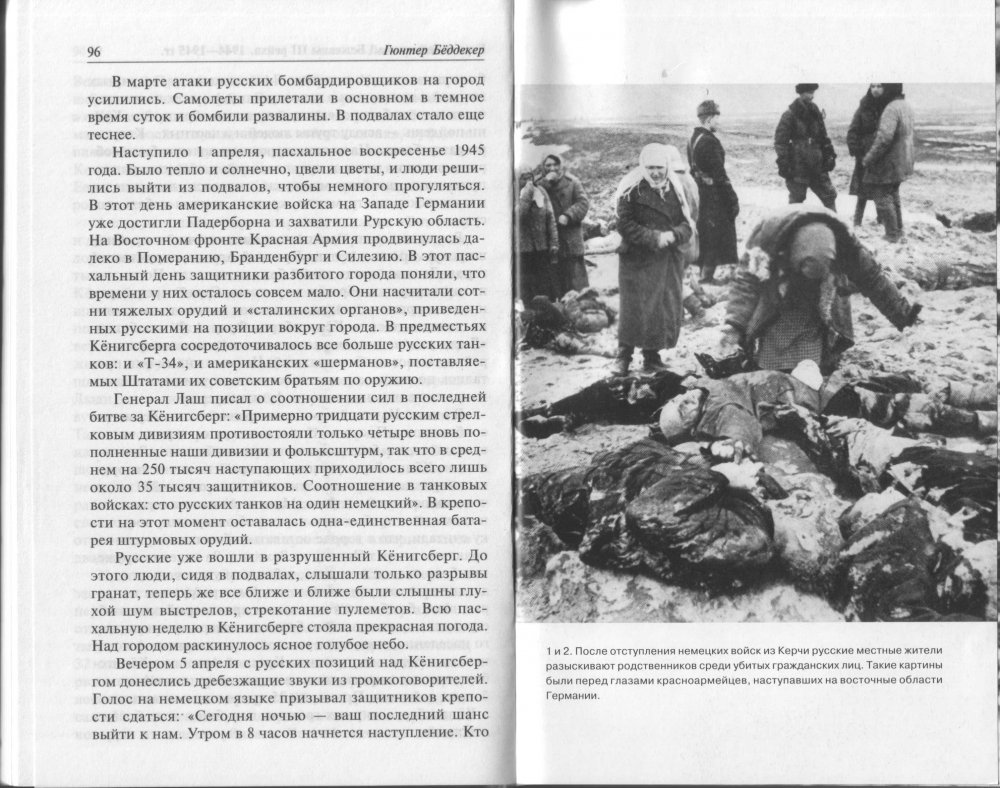 96 Гюнтер Бёддекер

В марте атаки русских бомбардировщиков на город усилились. Самолеты прилетали в основном в темное время суток и бомбили развалины. В подвалах стало еще теснее.

Наступило 1 апреля, пасхальное воскресенье 1945 года. Было тепло и солнечно, цвели цветы, и люди решились выйти из подвалов, чтобы немного прогуляться. В этот день американские войска на Западе Германии уже достигли Падерборна и захватили Рурскую область. На Восточном фронте Красная Армия продвинулась далеко в Померанию, Бранденбург и Силезию. В этот пасхальный день защитники разбитого города поняли, что времени у них осталось совсем мало. Они насчитали сотни тяжелых орудий и «сталинских органов», приведенных русскими на позиции вокруг города. В предместьях Кёнигсберга сосредоточивалось все больше русских танков: и «Т-34», и американских «шерманов», поставляемых Штатами их советским братьям по оружию.

Генерал Лаш писал о соотношении сил в последней битве за Кёнигсберг: «Примерно тридцати русским стрелковым дивизиям противостояли только четыре вновь пополненные наши дивизии и фольксштурм, так что в среднем на 250 тысяч наступающих приходилось всего лишь около 35 тысяч защитников. Соотношение в танковых войсках: сто русских танков на один немецкий». В крепости на этот момент оставалась одна-единственная батарея штурмовых орудий.

Русские уже вошли в разрушенный Кёнигсберг. До этого люди, сидя в подвалах, слышали только разрывы гранат, теперь же все ближе и ближе были слышны глухой шум выстрелов, стрекотание пулеметов. Всю пасхальную неделю в Кёнигсберге стояла прекрасная погода. Над городом раскинулось ясное голубое небо.

Вечером 5 апреля с русских позиций над Кёнигсбергом донеслись дребезжащие звуки из громкоговорителей. Голос на немецком языке призывал защитников крепости сдаться: «Сегодня ночью — ваш последний шанс выйти к нам. Утром в 8 часов начнется наступление. Кто

1 и 2. После отступления немецких войск из Керчи русские местные жители разыскивают родственников среди убитых гражданских лиц. Такие картины были перед глазами красноармейцев, наступавших на восточные области Германии.